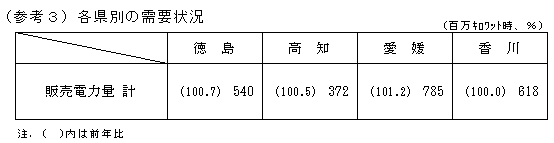 （参考３）各県別の需要状況

（百万ｷﾛﾜｯﾄ時、％）

| | 徳　島 | 高　知 | 愛　媛 | 香　川 |
|---|---|---|---|---|
| 販売電力量 計 | (100.7)　540 | (100.5)　372 | (101.2)　785 | (100.0)　618 |

注．（　）内は前年比